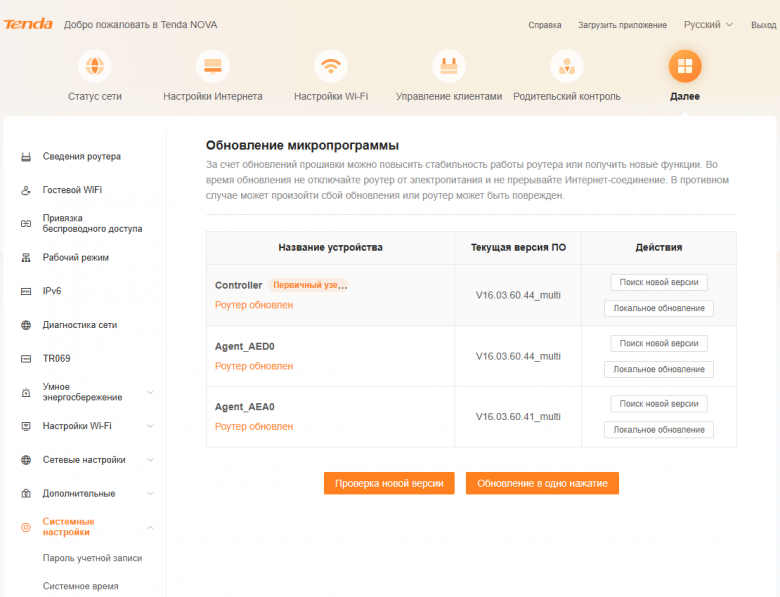 Tenda Добро пожаловать в Tenda NOVA

Справка Загрузить приложение Русский Выход

Статус сети Настройки Интернета Настройки Wi-Fi Управление клиентами Родительский контроль Далее

Сведения роутера
Гостевой WiFi
Привязка беспроводного доступа
Рабочий режим
IPv6
Диагностика сети
TR069
Умное энергосбережение
Настройки Wi-Fi
Сетевые настройки
Дополнительные
Системные настройки
Пароль учетной записи
Системное время

Обновление микропрограммы

За счет обновлений прошивки можно повысить стабильность работы роутера или получить новые функции. Во время обновления не отключайте роутер от электропитания и не прерывайте Интернет-соединение. В противном случае может произойти сбой обновления или роутер может быть поврежден.

| Название устройства | Текущая версия ПО | Действия |
|---|---|---|
| Controller Первичный узе... Роутер обновлен | V16.03.60.44_multi | Поиск новой версии Локальное обновление |
| Agent_AED0 Роутер обновлен | V16.03.60.44_multi | Поиск новой версии Локальное обновление |
| Agent_AEA0 Роутер обновлен | V16.03.60.41_multi | Поиск новой версии Локальное обновление |

Проверка новой версии Обновление в одно нажатие